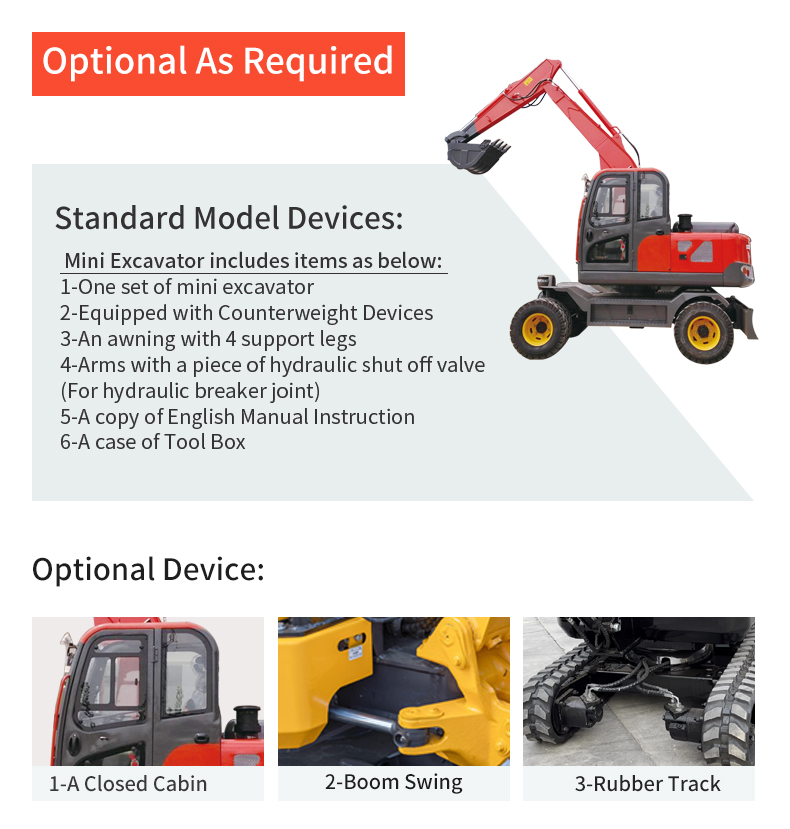 Optional As Required

Standard Model Devices:

Mini Excavator includes items as below:
1-One set of mini excavator
2-Equipped with Counterweight Devices
3-An awning with 4 support legs
4-Arms with a piece of hydraulic shut off valve (For hydraulic breaker joint)
5-A copy of English Manual Instruction
6-A case of Tool Box

Optional Device:

1-A Closed Cabin

2-Boom Swing

3-Rubber Track